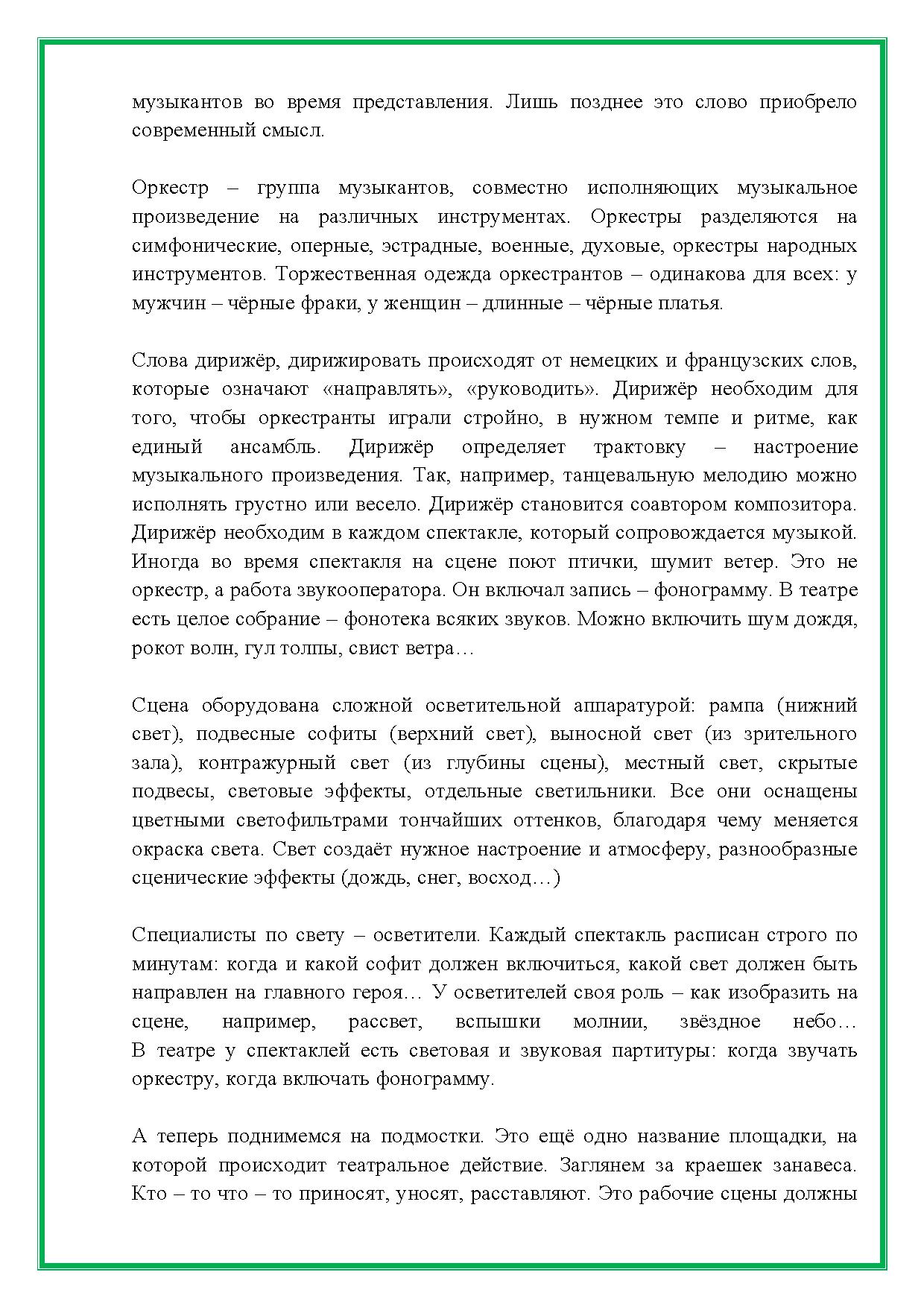 музыкантов во время представления. Лишь позднее это слово приобрело современный смысл.

Оркестр – группа музыкантов, совместно исполняющих музыкальное произведение на различных инструментах. Оркестры разделяются на симфонические, оперные, эстрадные, военные, духовые, оркестры народных инструментов. Торжественная одежда оркестрантов – одинакова для всех: у мужчин – чёрные фраки, у женщин – длинные – чёрные платья.

Слова дирижёр, дирижировать происходят от немецких и французских слов, которые означают «направлять», «руководить». Дирижёр необходим для того, чтобы оркестранты играли стройно, в нужном темпе и ритме, как единый ансамбль. Дирижёр определяет трактовку – настроение музыкального произведения. Так, например, танцевальную мелодию можно исполнять грустно или весело. Дирижёр становится соавтором композитора. Дирижёр необходим в каждом спектакле, который сопровождается музыкой. Иногда во время спектакля на сцене поют птички, шумит ветер. Это не оркестр, а работа звукооператора. Он включал запись – фонограмму. В театре есть целое собрание – фонотека всяких звуков. Можно включить шум дождя, рокот волн, гул толпы, свист ветра…

Сцена оборудована сложной осветительной аппаратурой: рампа (нижний свет), подвесные софиты (верхний свет), выносной свет (из зрительного зала), контражурный свет (из глубины сцены), местный свет, скрытые подвесы, световые эффекты, отдельные светильники. Все они оснащены цветными светофильтрами тончайших оттенков, благодаря чему меняется окраска света. Свет создаёт нужное настроение и атмосферу, разнообразные сценические эффекты (дождь, снег, восход…)

Специалисты по свету – осветители. Каждый спектакль расписан строго по минутам: когда и какой софит должен включиться, какой свет должен быть направлен на главного героя… У осветителей своя роль – как изобразить на сцене, например, рассвет, вспышки молнии, звёздное небо… В театре у спектаклей есть световая и звуковая партитуры: когда звучать оркестру, когда включать фонограмму.

А теперь поднимемся на подмостки. Это ещё одно название площадки, на которой происходит театральное действие. Заглянем за краешек занавеса. Кто – то что – то приносят, уносят, расставляют. Это рабочие сцены должны